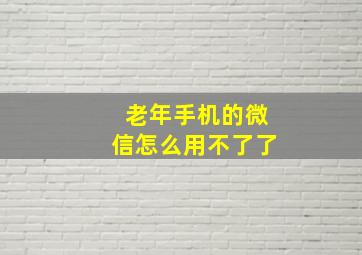 老年手机的微信怎么用不了了